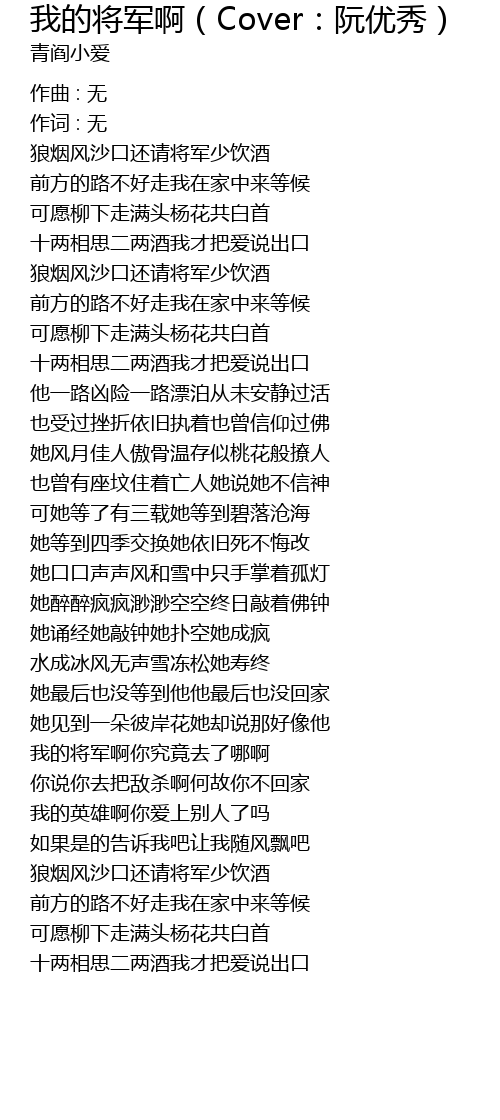 我的将军啊（Cover：阮优秀）
青阎小爱

作曲 : 无
作词 : 无
狼烟风沙口还请将军少饮酒
前方的路不好走我在家中来等候
可愿柳下走满头杨花共白首
十两相思二两酒我才把爱说出口
狼烟风沙口还请将军少饮酒
前方的路不好走我在家中来等候
可愿柳下走满头杨花共白首
十两相思二两酒我才把爱说出口
他一路凶险一路漂泊从未安静过活
也受过挫折依旧执着也曾信仰过佛
她风月佳人傲骨温存似桃花般撩人
也曾有座坟住着亡人她说她不信神
可她等了有三载她等到碧落沧海
她等到四季交换她依旧死不悔改
她口口声声风和雪中只手掌着孤灯
她醉醉疯疯渺渺空空终日敲着佛钟
她诵经她敲钟她扑空她成疯
水成冰风无声雪冻松她寿终
她最后也没等到他他最后也没回家
她见到一朵彼岸花她却说那好像他
我的将军啊你究竟去了哪啊
你说你去把敌杀啊何故你不回家
我的英雄啊你爱上别人了吗
如果是的告诉我吧让我随风飘吧
狼烟风沙口还请将军少饮酒
前方的路不好走我在家中来等候
可愿柳下走满头杨花共白首
十两相思二两酒我才把爱说出口